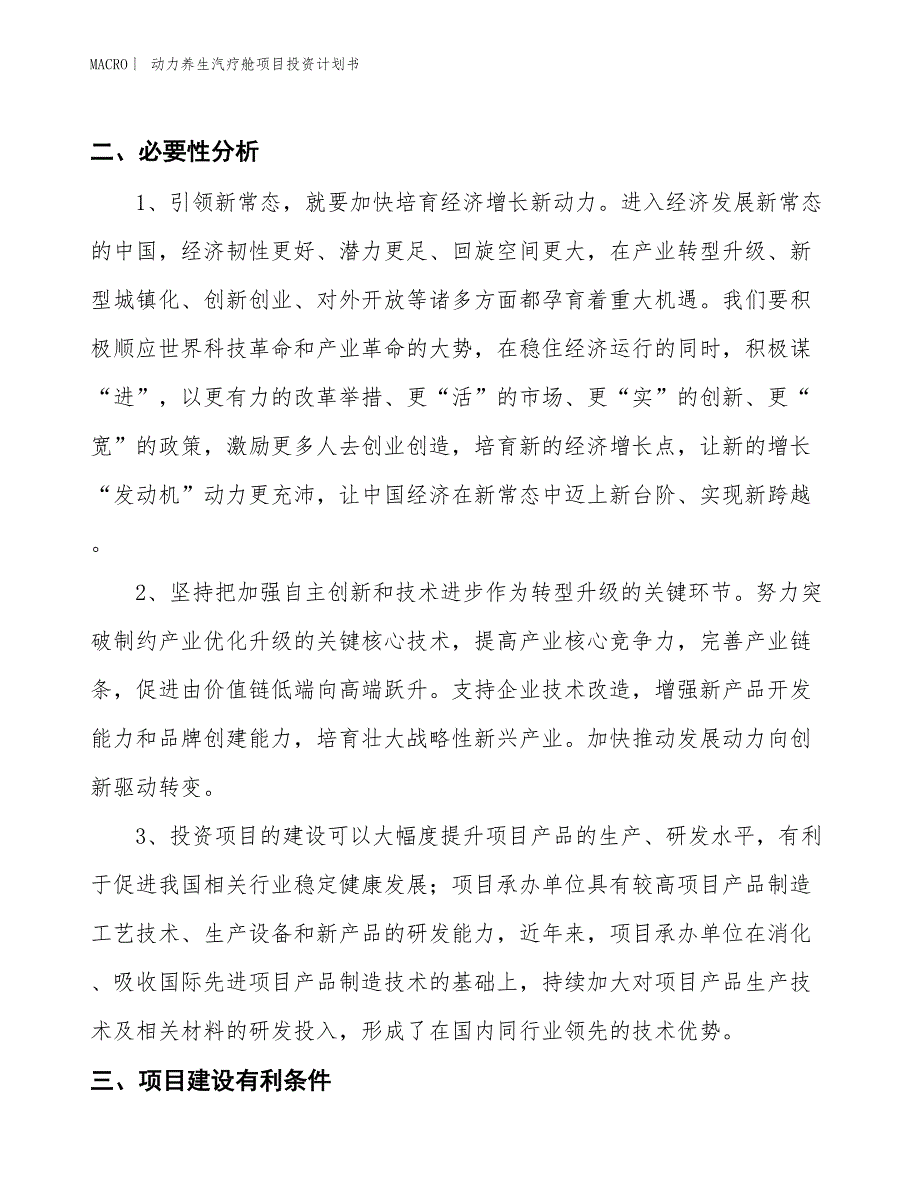 MACRO丨 动力养生汽疗舱项目投资计划书

二、必要性分析

1、引领新常态，就要加快培育经济增长新动力。进入经济发展新常态的中国，经济韧性更好、潜力更足、回旋空间更大，在产业转型升级、新型城镇化、创新创业、对外开放等诸多方面都孕育着重大机遇。我们要积极顺应世界科技革命和产业革命的大势，在稳住经济运行的同时，积极谋“进”，以更有力的改革举措、更“活”的市场、更“实”的创新、更“宽”的政策，激励更多人去创业创造，培育新的经济增长点，让新的增长“发动机”动力更充沛，让中国经济在新常态中迈上新台阶、实现新跨越。

2、坚持把加强自主创新和技术进步作为转型升级的关键环节。努力突破制约产业优化升级的关键核心技术，提高产业核心竞争力，完善产业链条，促进由价值链低端向高端跃升。支持企业技术改造，增强新产品开发能力和品牌创建能力，培育壮大战略性新兴产业。加快推动发展动力向创新驱动转变。

3、投资项目的建设可以大幅度提升项目产品的生产、研发水平，有利于促进我国相关行业稳定健康发展；项目承办单位具有较高项目产品制造工艺技术、生产设备和新产品的研发能力，近年来，项目承办单位在消化、吸收国际先进项目产品制造技术的基础上，持续加大对项目产品生产技术及相关材料的研发投入，形成了在国内同行业领先的技术优势。

三、项目建设有利条件